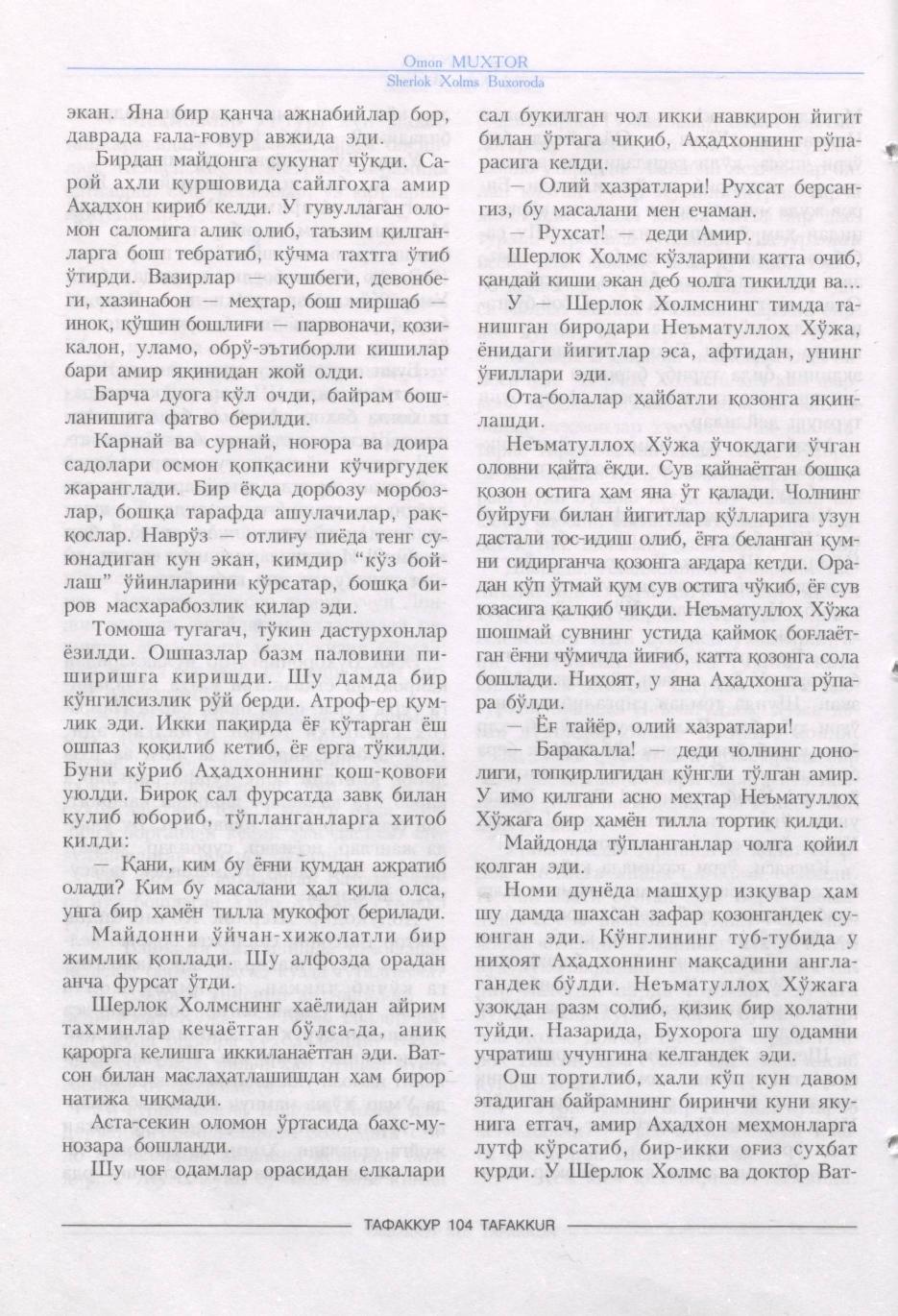 Omon MUXTOR
Sherlok Xolms Buxoroda

экан. Яна бир қанча ажнабийлар бор, даврада ғала-ғовур авжида эди.

Бирдан майдонга сукунат чўкди. Сарой аҳли қуршовида сайлгоҳга амир Аҳадхон кириб келди. У гувуллаган оломон саломига алик олиб, таъзим қилганларга бош тебратиб, кўчма тахтга ўтиб ўтирди. Вазирлар — қушбеги, девонбеги, хазинабон — меҳтар, бош миршаб — иноқ, қўшин бошлиғи — парвоначи, қозикалон, уламо, обрў-эътиборли кишилар бари амир яқинидан жой олди.

Барча дуога қўл очди, байрам бошланишига фатво берилди.

Карнай ва сурнай, ноғора ва доира садолари осмон қопқасини кўчиргудек жаранглади. Бир ёқда дорбозу морбозлар, бошқа тарафда ашулачилар, раққослар. Наврўз — отлиғу пиёда тенг суюнадиган кун экан, кимдир "кўз бойлаш" ўйинларини кўрсатар, бошқа биров масхарабозлик қилар эди.

Томоша тугагач, тўкин дастурхонлар ёзилди. Ошпазлар базм паловини пиширишга киришди. Шу дамда бир кўнгилсизлик рўй берди. Атроф-ер қумлик эди. Икки пақирда ёғ кўтарган ёш ошпаз қоқилиб кетиб, ёғ ерга тўкилди. Буни кўриб Аҳадхоннинг қош-қовоғи уюлди. Бироқ сал фурсатда завқ билан кулиб юбориб, тўпланганларга хитоб қилди:

— Қани, ким бу ёғни қумдан ажратиб олади? Ким бу масалани ҳал қила олса, унга бир ҳамён тилла мукофот берилади.

Майдонни ўйчан-хижолатли бир жимлик қоплади. Шу алфозда орадан анча фурсат ўтди.

Шерлок Холмснинг хаёлидан айрим тахминлар кечаётган бўлса-да, аниқ қарорга келишга иккиланаётган эди. Ватсон билан маслаҳатлашишдан ҳам бирор натижа чиқмади.

Аста-секин оломон ўртасида баҳс-мунозара бошланди.

Шу чоғ одамлар орасидан елкалари сал букилган чол икки навқирон йигит билан ўртага чиқиб, Аҳадхоннинг рўпарасига келди.

— Олий ҳазратлари! Рухсат берсангиз, бу масалани мен ечаман.

— Рухсат! — деди Амир.

Шерлок Холмс кўзларини катта очиб, қандай киши экан деб чолга тикилди ва...

У — Шерлок Холмснинг тимда танишган биродари Неъматуллоҳ Хўжа, ёнидаги йигитлар эса, афтидан, унинг ўғиллари эди.

Ота-болалар ҳайбатли қозонга яқинлашди.

Неъматуллоҳ Хўжа ўчоқдаги ўчган оловни қайта ёқди. Сув қайнаётган бошқа қозон остига ҳам яна ўт қалади. Чолнинг буйруғи билан йигитлар қўлларига узун дастали тос-идиш олиб, ёғга беланган қумни сидирганча қозонга ағдара кетди. Орадан кўп ўтмай қум сув остига чўкиб, ёғ сув юзасига қалқиб чиқди. Неъматуллоҳ Хўжа шошмай сувнинг устида қаймоқ боғлаётган ёғни чўмичда йиғиб, катта қозонга сола бошлади. Ниҳоят, у яна Аҳадхонга рўпара бўлди.

— Ёғ тайёр, олий ҳазратлари!

— Баракалла! — деди чолнинг донолиги, топқирлигидан кўнгли тўлган амир. У имо қилгани асно меҳтар Неъматуллоҳ Хўжага бир ҳамён тилла тортиқ қилди.

Майдонда тўпланганлар чолга қойил қолган эди.

Номи дунёда машҳур изқувар ҳам шу дамда шахсан зафар қозонгандек суюнган эди. Кўнглининг туб-тубида у ниҳоят Аҳадхоннинг мақсадини англагандек бўлди. Неъматуллоҳ Хўжага узоқдан разм солиб, қизиқ бир ҳолатни туйди. Назарида, Бухорога шу одамни учратиш учунгина келгандек эди.

Ош тортилиб, ҳали кўп кун давом этадиган байрамнинг биринчи куни якунига етгач, амир Аҳадхон меҳмонларга лутф кўрсатиб, бир-икки оғиз суҳбат қурди. У Шерлок Холмс ва доктор Ват-

ТАФАККУР 104 TAFAKKUR